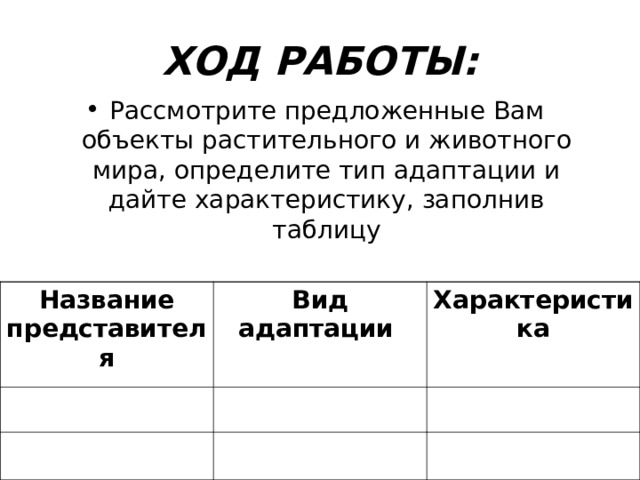 ХОД РАБОТЫ:

• Рассмотрите предложенные Вам объекты растительного и животного мира, определите тип адаптации и дайте характеристику, заполнив таблицу

| Название представителя | Вид адаптации | Характеристика |
|---|---|---|
| | | |
| | | |